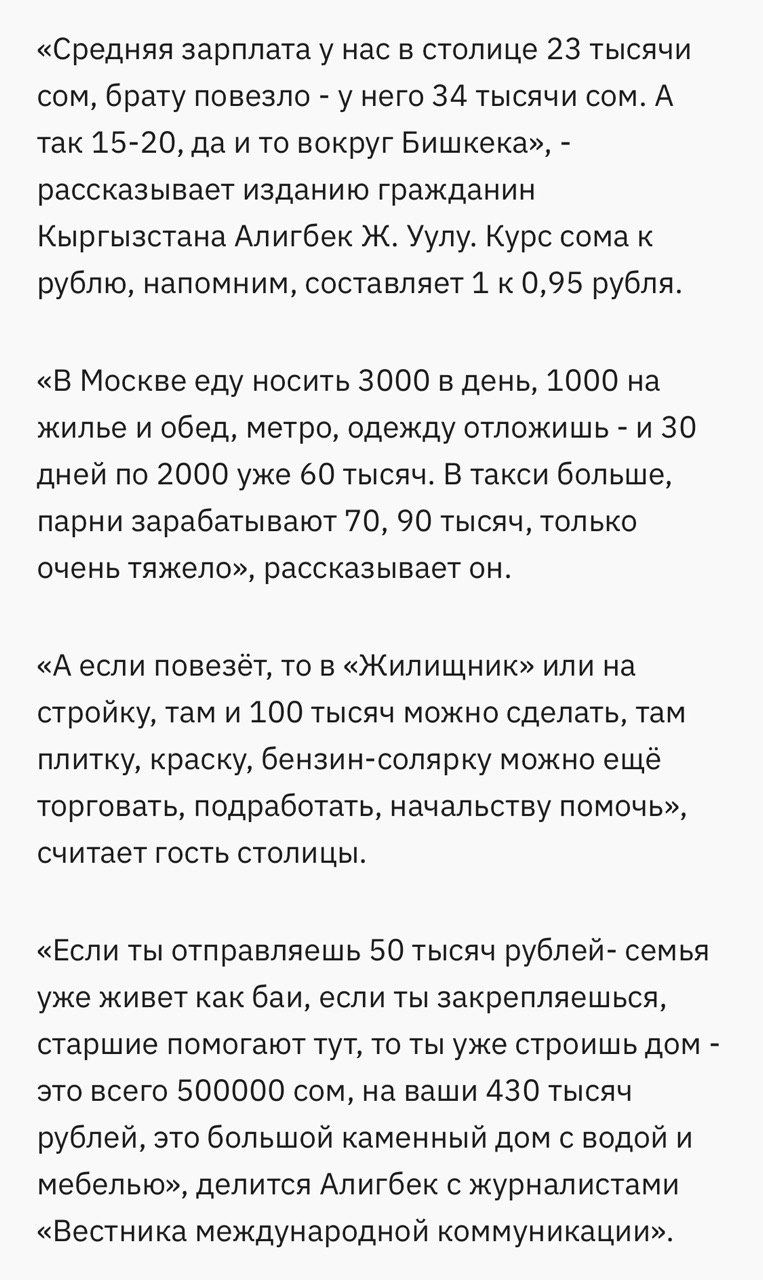 «Средняя зарплата у нас в столице 23 тысячи сом, брату повезло - у него 34 тысячи сом. А так 15-20, да и то вокруг Бишкека», - рассказывает изданию гражданин Кыргызстана Алигбек Ж. Уулу. Курс сома к рублю, напомним, составляет 1 к 0,95 рубля.

«В Москве еду носить 3000 в день, 1000 на жилье и обед, метро, одежду отложишь - и 30 дней по 2000 уже 60 тысяч. В такси больше, парни зарабатывают 70, 90 тысяч, только очень тяжело», рассказывает он.

«А если повезёт, то в «Жилищник» или на стройку, там и 100 тысяч можно сделать, там плитку, краску, бензин-солярку можно ещё торговать, подработать, начальству помочь», считает гость столицы.

«Если ты отправляешь 50 тысяч рублей- семья уже живет как баи, если ты закрепляешься, старшие помогают тут, то ты уже строишь дом - это всего 500000 сом, на ваши 430 тысяч рублей, это большой каменный дом с водой и мебелью», делится Алигбек с журналистами «Вестника международной коммуникации».